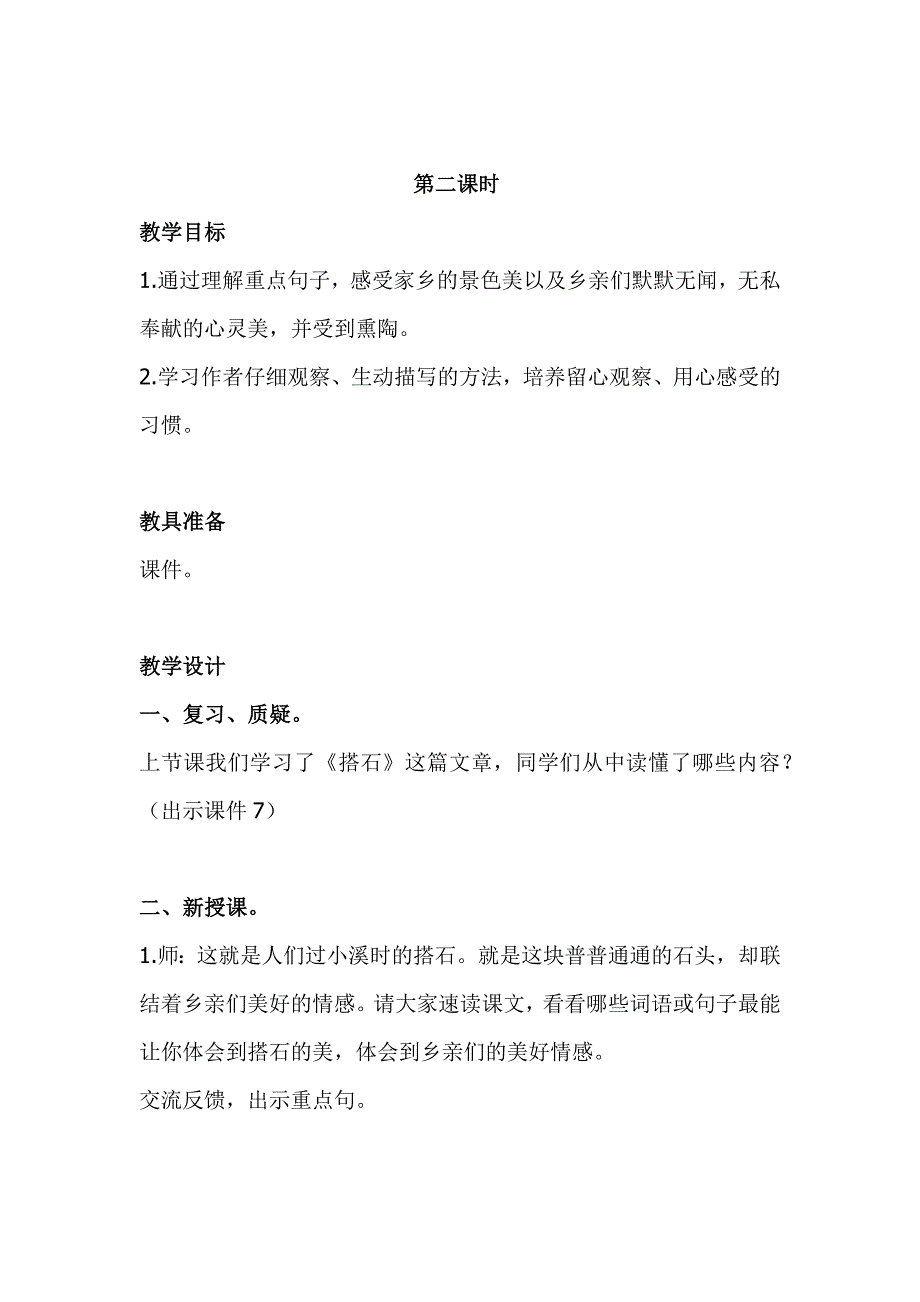 第二课时

教学目标

1.通过理解重点句子，感受家乡的景色美以及乡亲们默默无闻，无私奉献的心灵美，并受到熏陶。

2.学习作者仔细观察、生动描写的方法，培养留心观察、用心感受的习惯。

教具准备

课件。

教学设计

一、复习、质疑。

上节课我们学习了《搭石》这篇文章，同学们从中读懂了哪些内容？（出示课件 7）

二、新授课。

1.师：这就是人们过小溪时的搭石。就是这块普普通通的石头，却联结着乡亲们美好的情感。请大家速读课文，看看哪些词语或句子最能让你体会到搭石的美，体会到乡亲们的美好情感。

交流反馈，出示重点句。